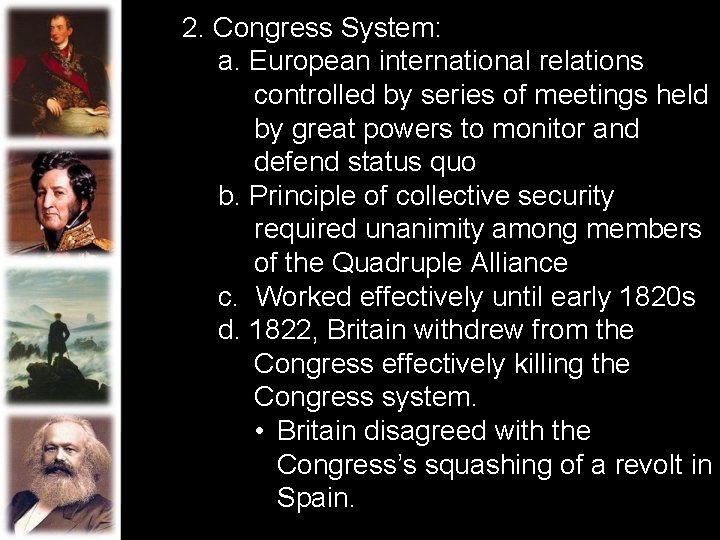 2. Congress System:

a. European international relations controlled by series of meetings held by great powers to monitor and defend status quo

b. Principle of collective security required unanimity among members of the Quadruple Alliance

c. Worked effectively until early 1820s

d. 1822, Britain withdrew from the Congress effectively killing the Congress system.

• Britain disagreed with the Congress's squashing of a revolt in Spain.